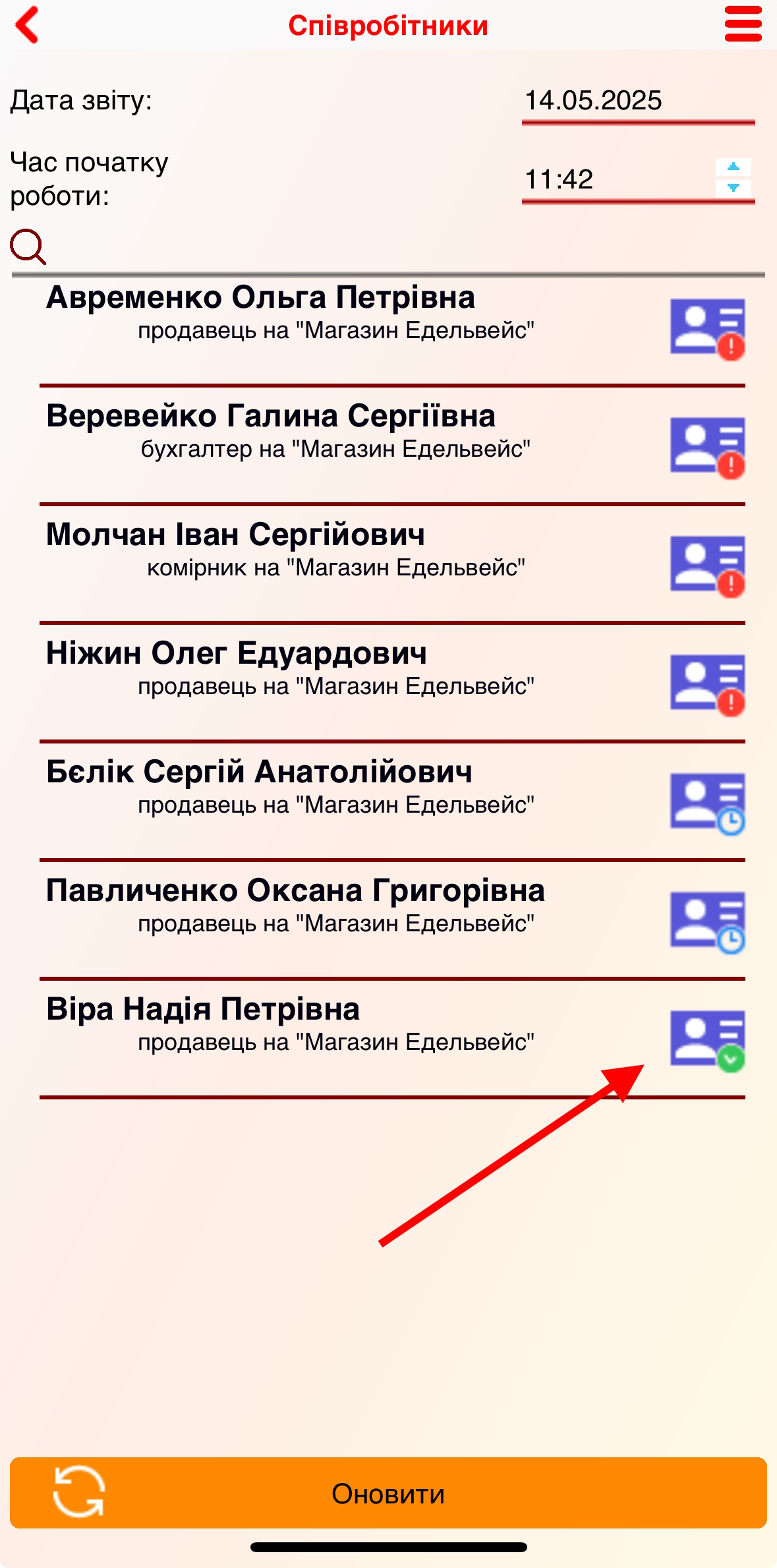 Співробітники

Дата звіту: 14.05.2025

Час початку роботи: 11:42

Авременко Ольга Петрівна
продавець на "Магазин Едельвейс"

Веревейко Галина Сергіївна
бухгалтер на "Магазин Едельвейс"

Молчан Іван Сергійович
комірник на "Магазин Едельвейс"

Ніжин Олег Едуардович
продавець на "Магазин Едельвейс"

Бєлік Сергій Анатолійович
продавець на "Магазин Едельвейс"

Павличенко Оксана Григорівна
продавець на "Магазин Едельвейс"

Віра Надія Петрівна
продавець на "Магазин Едельвейс"

Оновити